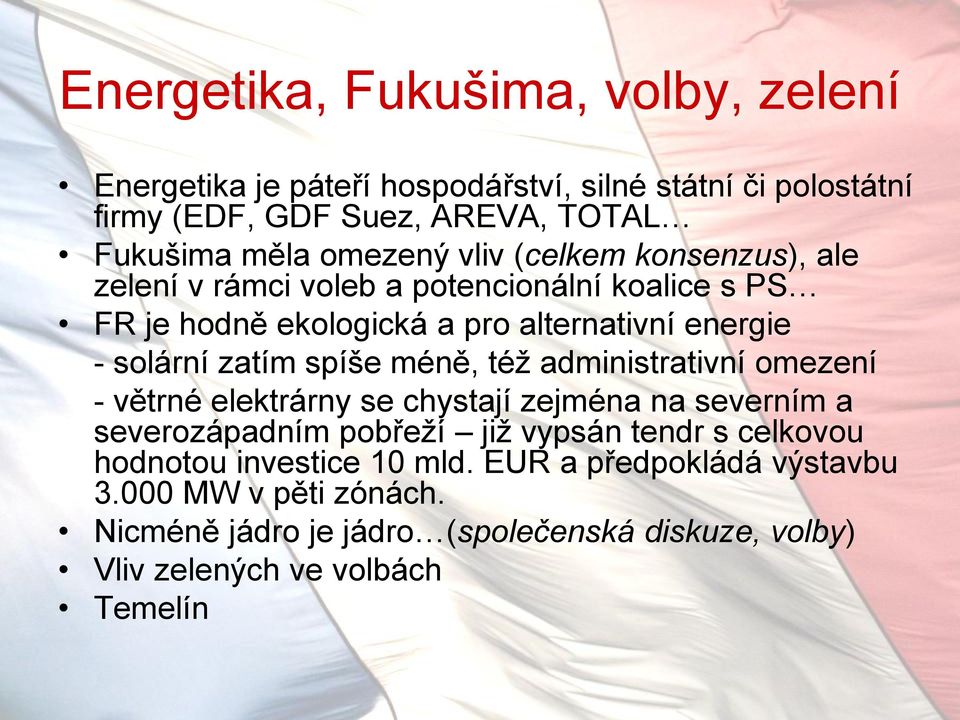 Energetika, Fukušima, volby, zelení

• Energetika je páteří hospodářství, silné státní či polostátní firmy (EDF, GDF Suez, AREVA, TOTAL…
• Fukušima měla omezený vliv (celkem konsenzus), ale zelení v rámci voleb a potencionální koalice s PS…
• FR je hodně ekologická a pro alternativní energie
- solární zatím spíše méně, též administrativní omezení
- větrné elektrárny se chystají zejména na severním a severozápadním pobřeží – již vypsán tendr s celkovou hodnotou investice 10 mld. EUR a předpokládá výstavbu 3.000 MW v pěti zónách.
• Nicméně jádro je jádro…(společenská diskuze, volby)
• Vliv zelených ve volbách
• Temelín